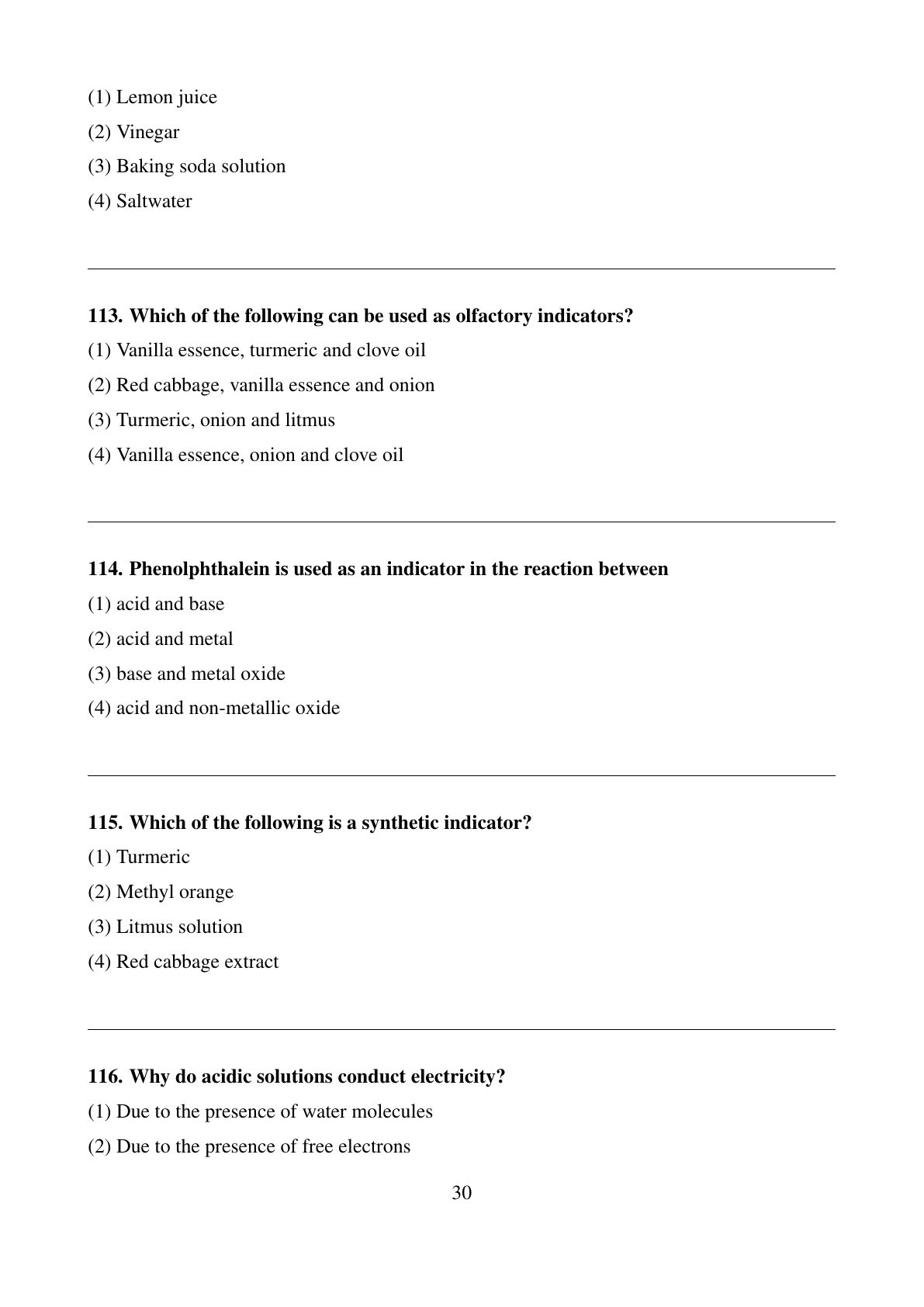 (1) Lemon juice

(2) Vinegar

(3) Baking soda solution

(4) Saltwater

113. Which of the following can be used as olfactory indicators?

(1) Vanilla essence, turmeric and clove oil

(2) Red cabbage, vanilla essence and onion

(3) Turmeric, onion and litmus

(4) Vanilla essence, onion and clove oil

114. Phenolphthalein is used as an indicator in the reaction between

(1) acid and base

(2) acid and metal

(3) base and metal oxide

(4) acid and non-metallic oxide

115. Which of the following is a synthetic indicator?

(1) Turmeric

(2) Methyl orange

(3) Litmus solution

(4) Red cabbage extract

116. Why do acidic solutions conduct electricity?

(1) Due to the presence of water molecules

(2) Due to the presence of free electrons

30